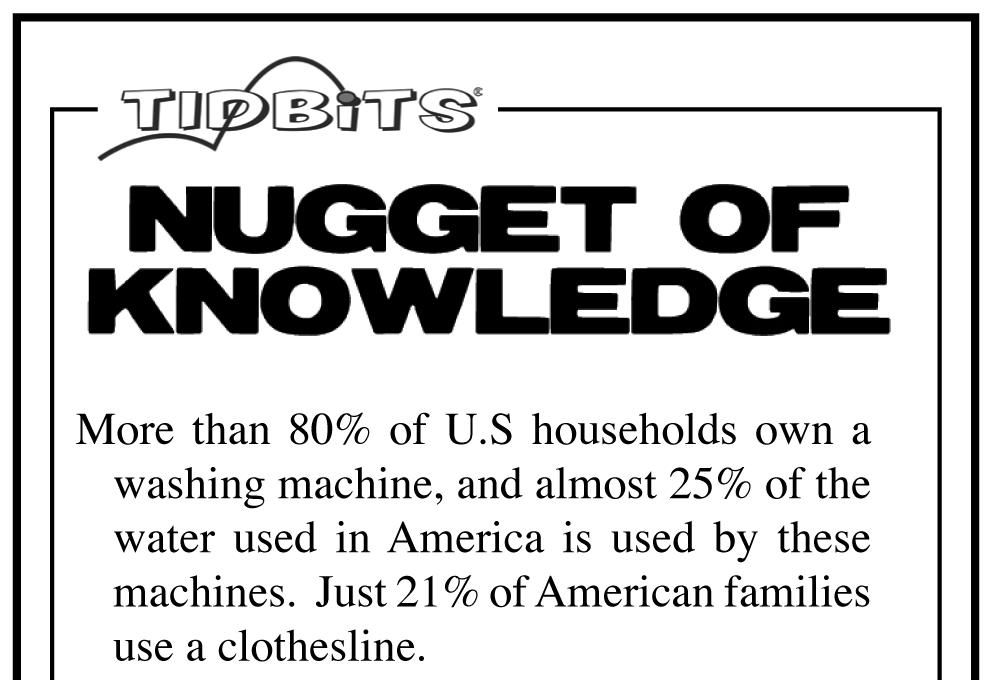 TIDBITS®

NUGGET OF KNOWLEDGE

More than 80% of U.S households own a washing machine, and almost 25% of the water used in America is used by these machines. Just 21% of American families use a clothesline.